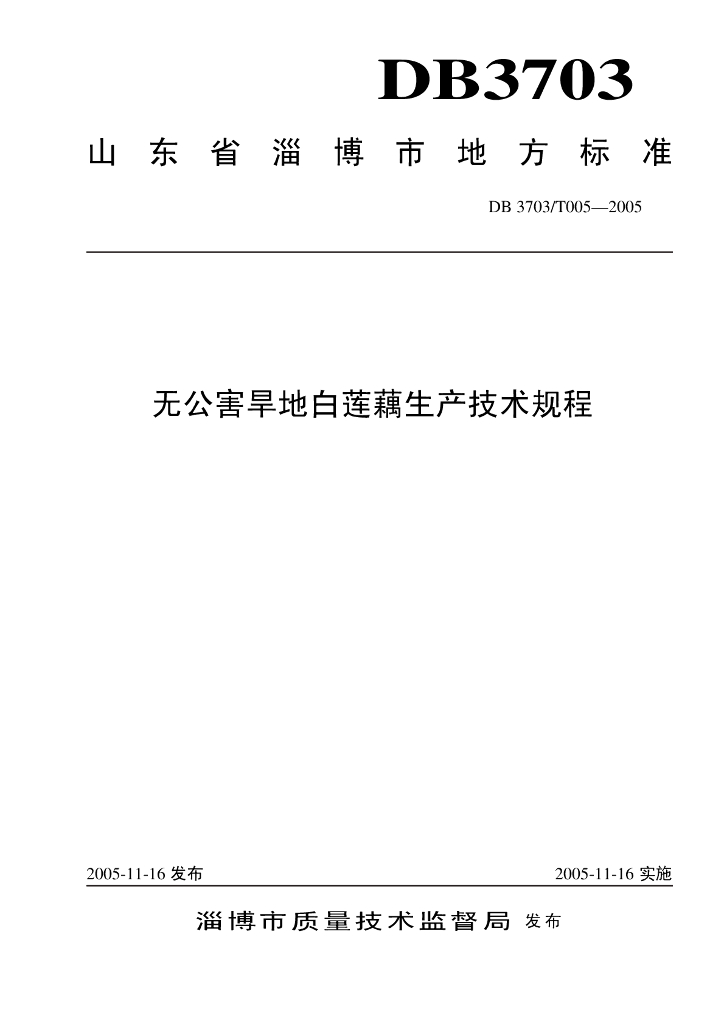 DB3703

山东省淄博市地方标准

DB 3703/T005—2005

无公害旱地白莲藕生产技术规程

2005-11-16 发布

2005-11-16 实施

淄博市质量技术监督局 发布